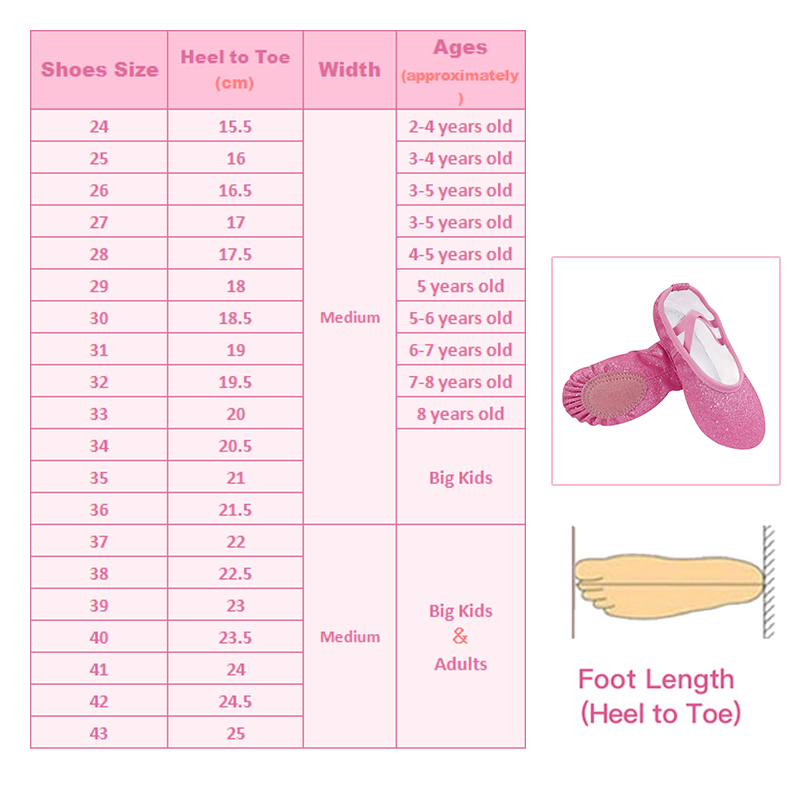 | Shoes Size | Heel to Toe (cm) | Width | Ages (approximately) |
|---|---|---|---|
| 24 | 15.5 | Medium | 2-4 years old |
| 25 | 16 | | 3-4 years old |
| 26 | 16.5 | | 3-5 years old |
| 27 | 17 | | 3-5 years old |
| 28 | 17.5 | | 4-5 years old |
| 29 | 18 | | 5 years old |
| 30 | 18.5 | | 5-6 years old |
| 31 | 19 | | 6-7 years old |
| 32 | 19.5 | | 7-8 years old |
| 33 | 20 | | 8 years old |
| 34 | 20.5 | | Big Kids |
| 35 | 21 | | |
| 36 | 21.5 | | |
| 37 | 22 | Medium | Big Kids & Adults |
| 38 | 22.5 | | |
| 39 | 23 | | |
| 40 | 23.5 | | |
| 41 | 24 | | |
| 42 | 24.5 | | |
| 43 | 25 | | |

Foot Length
(Heel to Toe)